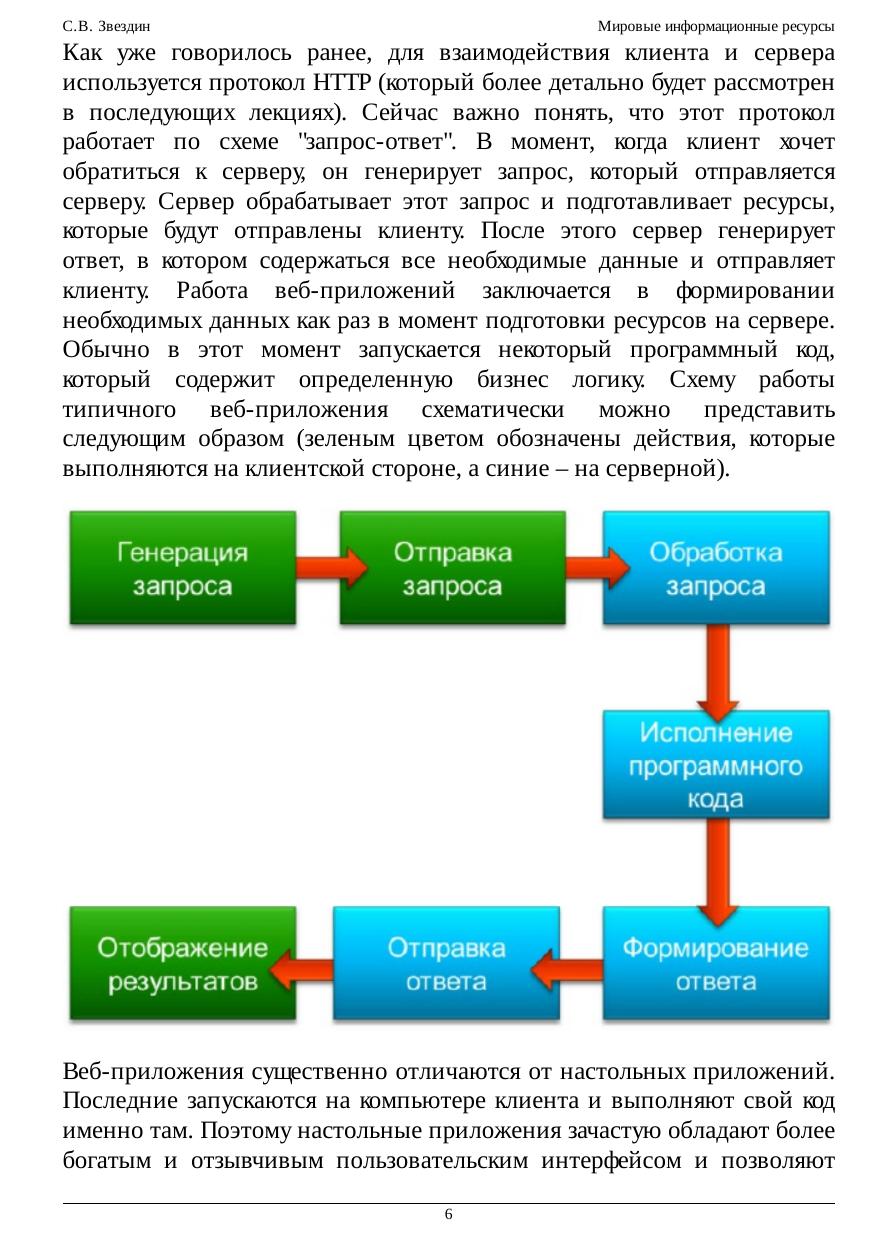 С.В. Звездин

Мировые информационные ресурсы

Как уже говорилось ранее, для взаимодействия клиента и сервера используется протокол HTTP (который более детально будет рассмотрен в последующих лекциях). Сейчас важно понять, что этот протокол работает по схеме "запрос-ответ". В момент, когда клиент хочет обратиться к серверу, он генерирует запрос, который отправляется серверу. Сервер обрабатывает этот запрос и подготавливает ресурсы, которые будут отправлены клиенту. После этого сервер генерирует ответ, в котором содержаться все необходимые данные и отправляет клиенту. Работа веб-приложений заключается в формировании необходимых данных как раз в момент подготовки ресурсов на сервере. Обычно в этот момент запускается некоторый программный код, который содержит определенную бизнес логику. Схему работы типичного веб-приложения схематически можно представить следующим образом (зеленым цветом обозначены действия, которые выполняются на клиентской стороне, а синие – на серверной).

Генерация запроса

Отправка запроса

Обработка запроса

Исполнение программного кода

Формирование ответа

Отправка ответа

Отображение результатов

Веб-приложения существенно отличаются от настольных приложений. Последние запускаются на компьютере клиента и выполняют свой код именно там. Поэтому настольные приложения зачастую обладают более богатым и отзывчивым пользовательским интерфейсом и позволяют

6